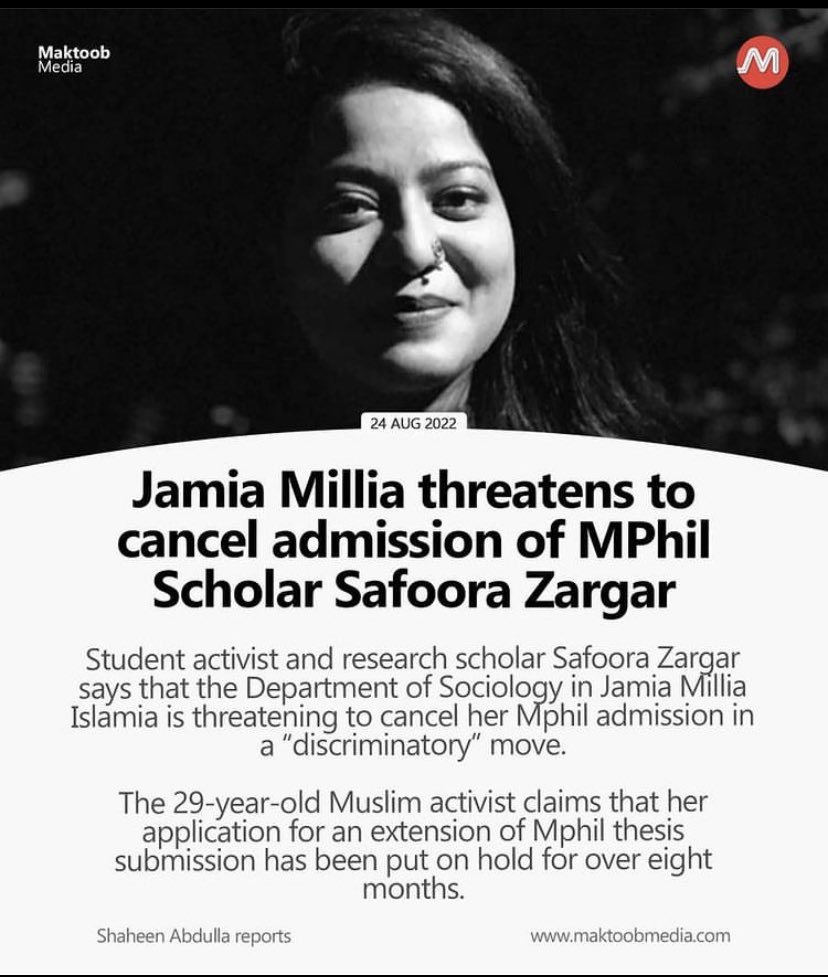 Maktoob Media

M

24 AUG 2022

Jamia Millia threatens to cancel admission of MPhil Scholar Safoora Zargar

Student activist and research scholar Safoora Zargar says that the Department of Sociology in Jamia Millia Islamia is threatening to cancel her Mphil admission in a "discriminatory" move.

The 29-year-old Muslim activist claims that her application for an extension of Mphil thesis submission has been put on hold for over eight months.

Shaheen Abdulla reports

www.maktoobmedia.com